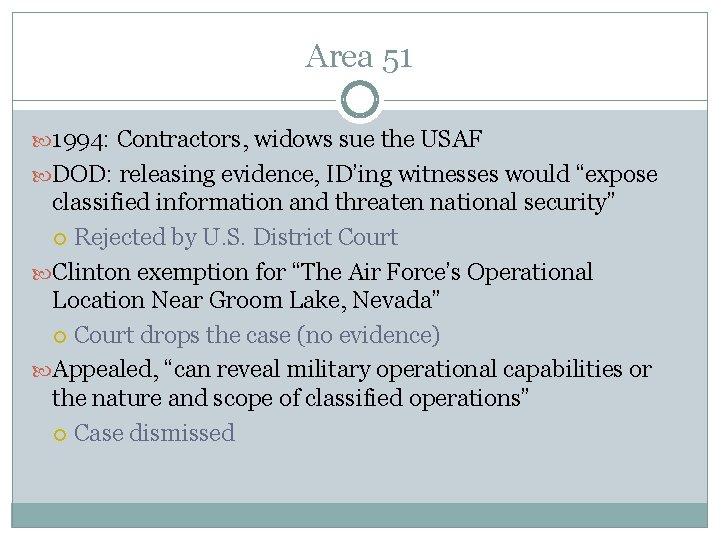 Area 51

1994: Contractors, widows sue the USAF

DOD: releasing evidence, ID'ing witnesses would "expose classified information and threaten national security"

Rejected by U.S. District Court

Clinton exemption for "The Air Force's Operational Location Near Groom Lake, Nevada"

Court drops the case (no evidence)

Appealed, "can reveal military operational capabilities or the nature and scope of classified operations"

Case dismissed